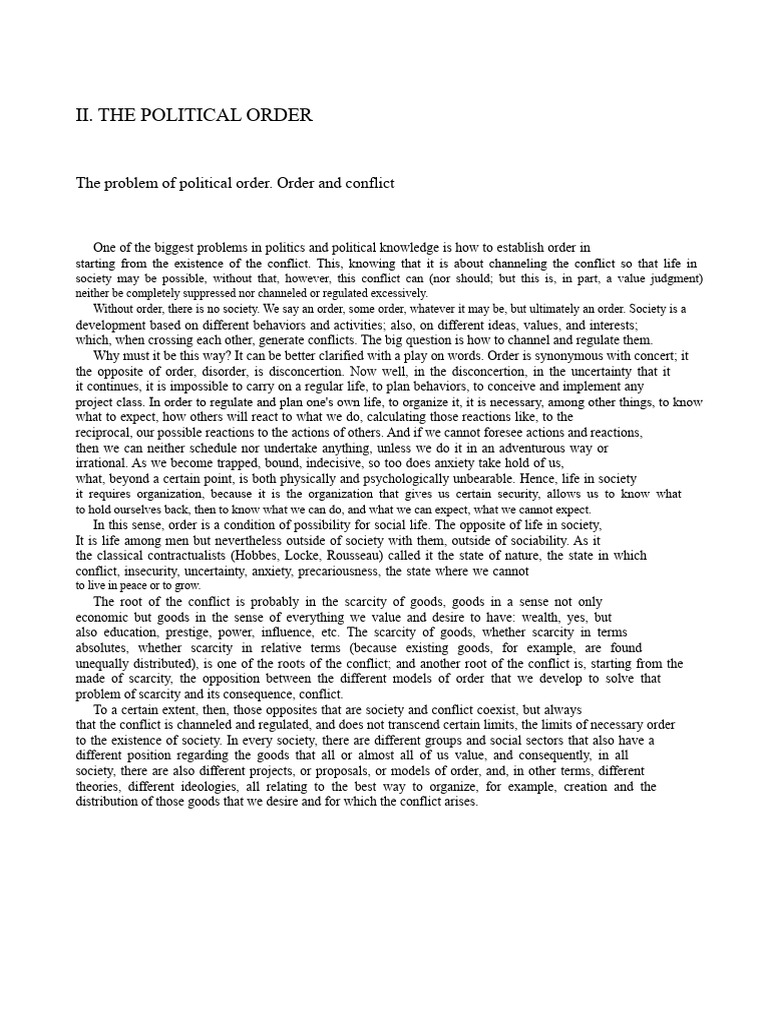 II. THE POLITICAL ORDER

The problem of political order. Order and conflict

One of the biggest problems in politics and political knowledge is how to establish order in starting from the existence of the conflict. This, knowing that it is about channeling the conflict so that life in society may be possible, without that, however, this conflict can (nor should; but this is, in part, a value judgment) neither be completely suppressed nor channeled or regulated excessively.

Without order, there is no society. We say an order, some order, whatever it may be, but ultimately an order. Society is a development based on different behaviors and activities; also, on different ideas, values, and interests; which, when crossing each other, generate conflicts. The big question is how to channel and regulate them.

Why must it be this way? It can be better clarified with a play on words. Order is synonymous with concert; it the opposite of order, disorder, is disconcertion. Now well, in the disconcertion, in the uncertainty that it it continues, it is impossible to carry on a regular life, to plan behaviors, to conceive and implement any project class. In order to regulate and plan one's own life, to organize it, it is necessary, among other things, to know what to expect, how others will react to what we do, calculating those reactions like, to the reciprocal, our possible reactions to the actions of others. And if we cannot foresee actions and reactions, then we can neither schedule nor undertake anything, unless we do it in an adventurous way or irrational. As we become trapped, bound, indecisive, so too does anxiety take hold of us, what, beyond a certain point, is both physically and psychologically unbearable. Hence, life in society it requires organization, because it is the organization that gives us certain security, allows us to know what to hold ourselves back, then to know what we can do, and what we can expect, what we cannot expect.

In this sense, order is a condition of possibility for social life. The opposite of life in society, It is life among men but nevertheless outside of society with them, outside of sociability. As it the classical contractualists (Hobbes, Locke, Rousseau) called it the state of nature, the state in which conflict, insecurity, uncertainty, anxiety, precariousness, the state where we cannot to live in peace or to grow.

The root of the conflict is probably in the scarcity of goods, goods in a sense not only economic but goods in the sense of everything we value and desire to have: wealth, yes, but also education, prestige, power, influence, etc. The scarcity of goods, whether scarcity in terms absolutes, whether scarcity in relative terms (because existing goods, for example, are found unequally distributed), is one of the roots of the conflict; and another root of the conflict is, starting from the made of scarcity, the opposition between the different models of order that we develop to solve that problem of scarcity and its consequence, conflict.

To a certain extent, then, those opposites that are society and conflict coexist, but always that the conflict is channeled and regulated, and does not transcend certain limits, the limits of necessary order to the existence of society. In every society, there are different groups and social sectors that also have a different position regarding the goods that all or almost all of us value, and consequently, in all society, there are also different projects, or proposals, or models of order, and, in other terms, different theories, different ideologies, all relating to the best way to organize, for example, creation and the distribution of those goods that we desire and for which the conflict arises.